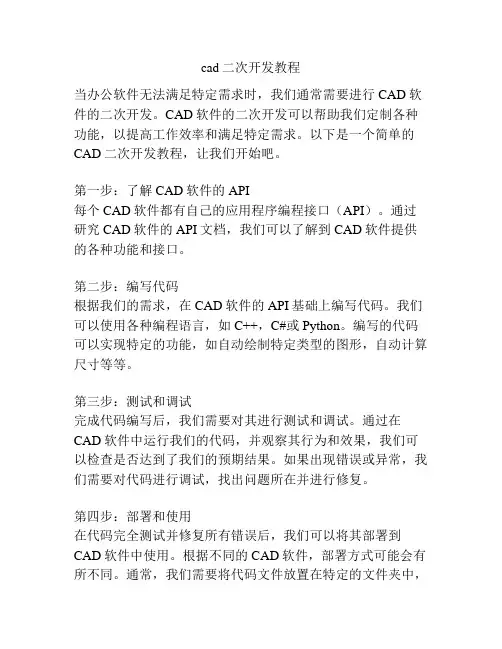 cad 二次开发教程

当办公软件无法满足特定需求时，我们通常需要进行 CAD 软件的二次开发。CAD 软件的二次开发可以帮助我们定制各种功能，以提高工作效率和满足特定需求。以下是一个简单的 CAD 二次开发教程，让我们开始吧。

第一步：了解 CAD 软件的 API
每个 CAD 软件都有自己的应用程序编程接口（API）。通过研究 CAD 软件的 API 文档，我们可以了解到 CAD 软件提供的各种功能和接口。

第二步：编写代码
根据我们的需求，在 CAD 软件的 API 基础上编写代码。我们可以使用各种编程语言，如 C++，C#或 Python。编写的代码可以实现特定的功能，如自动绘制特定类型的图形，自动计算尺寸等等。

第三步：测试和调试
完成代码编写后，我们需要对其进行测试和调试。通过在 CAD 软件中运行我们的代码，并观察其行为和效果，我们可以检查是否达到了我们的预期结果。如果出现错误或异常，我们需要对代码进行调试，找出问题所在并进行修复。

第四步：部署和使用
在代码完全测试并修复所有错误后，我们可以将其部署到 CAD 软件中使用。根据不同的 CAD 软件，部署方式可能会有所不同。通常，我们需要将代码文件放置在特定的文件夹中，